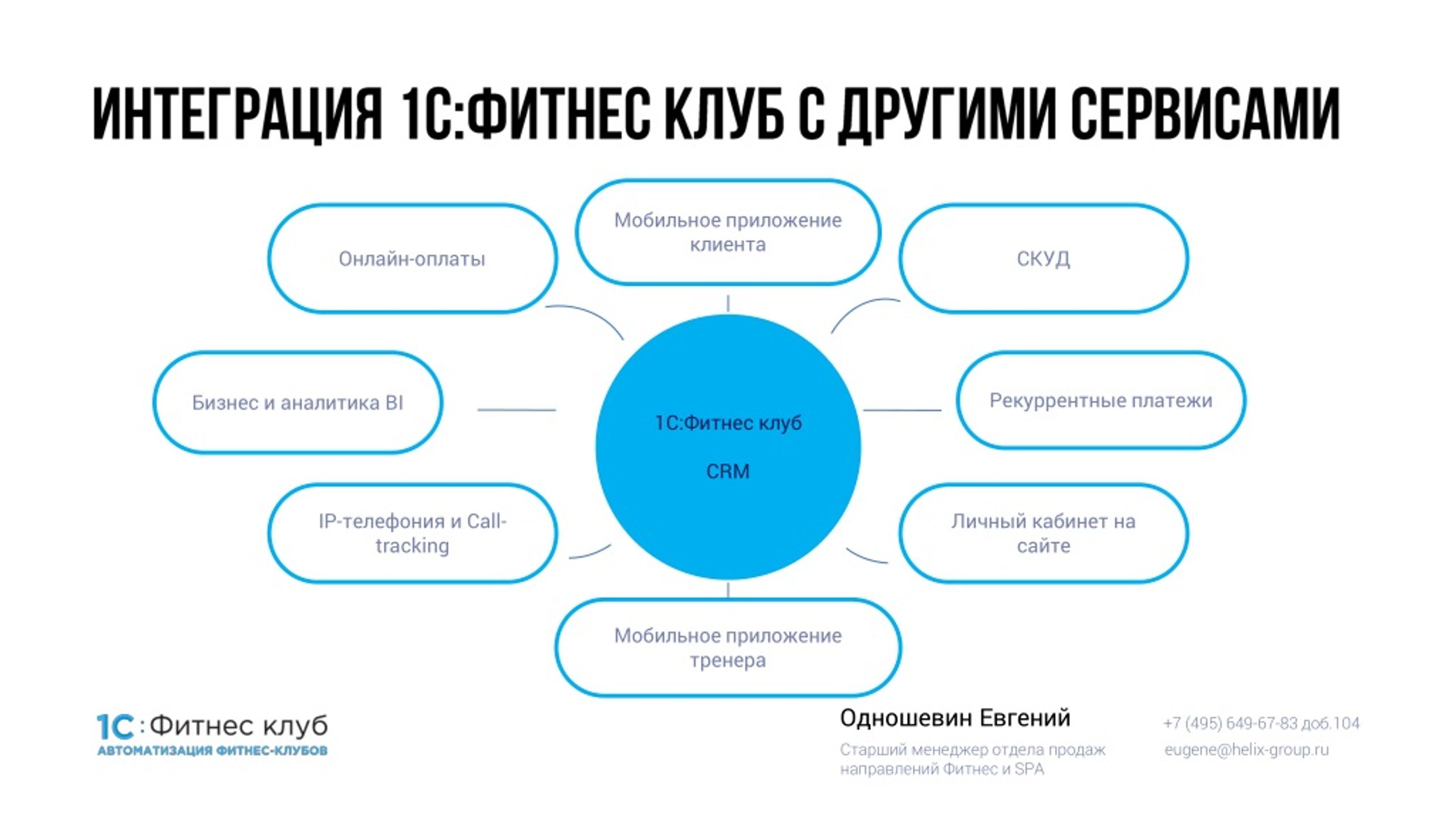 ИНТЕГРАЦИЯ 1С:ФИТНЕС КЛУБ С ДРУГИМИ СЕРВИСАМИ

Онлайн-оплаты

Мобильное приложение клиента

СКУД

Бизнес и аналитика BI

1С:Фитнес клуб

CRM

Рекуррентные платежи

IP-телефония и Call-tracking

Личный кабинет на сайте

Мобильное приложение тренера

1С:Фитнес клуб
АВТОМАТИЗАЦИЯ ФИТНЕС-КЛУБОВ

Одношевин Евгений
Старший менеджер отдела продаж направлений Фитнес и SPA

+7 (495) 649-67-83 доб.104
eugene@helix-group.ru